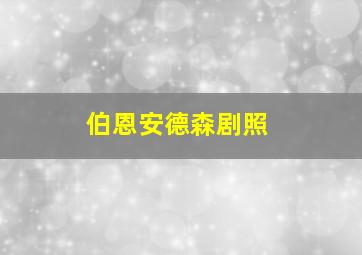 伯恩安德森剧照